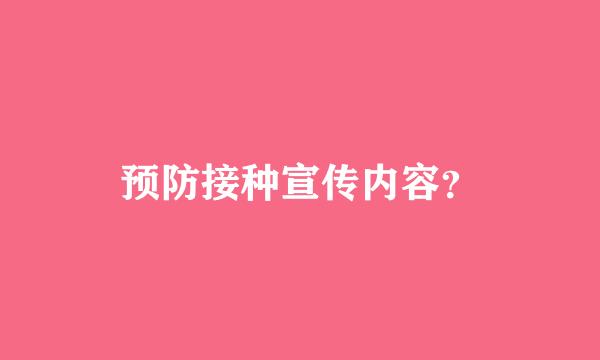 预防接种宣传内容?